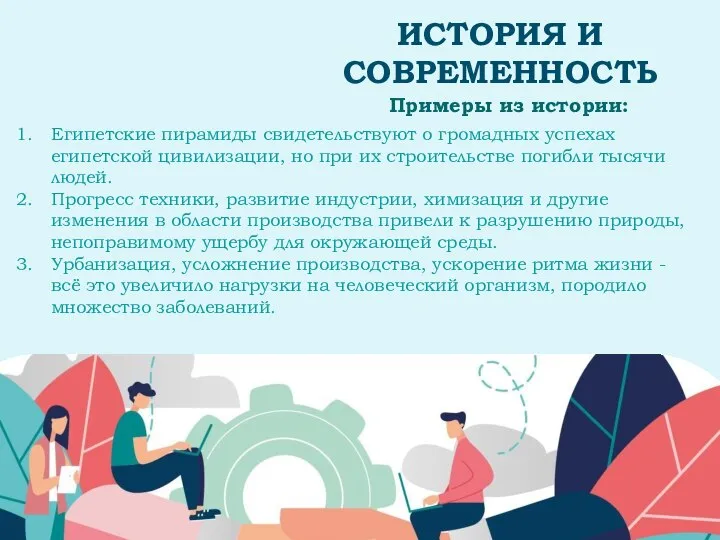 ИСТОРИЯ И СОВРЕМЕННОСТЬ

Примеры из истории:

1. Египетские пирамиды свидетельствуют о громадных успехах египетской цивилизации, но при их строительстве погибли тысячи людей.
2. Прогресс техники, развитие индустрии, химизация и другие изменения в области производства привели к разрушению природы, непоправимому ущербу для окружающей среды.
3. Урбанизация, усложнение производства, ускорение ритма жизни - всё это увеличило нагрузки на человеческий организм, породило множество заболеваний.